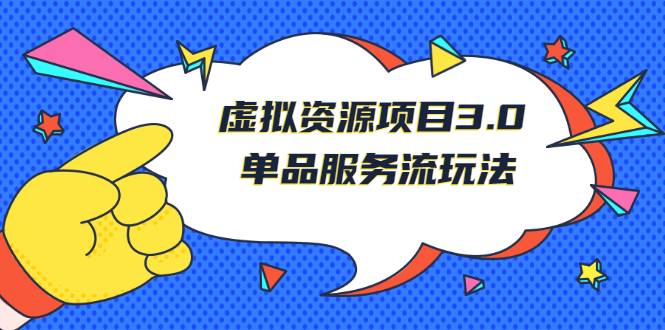 虚拟资源项目3.0
单品服务流玩法